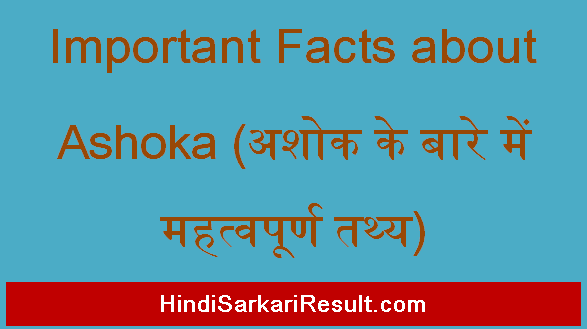 Important Facts about Ashoka (अशोक के बारे में महत्वपूर्ण तथ्य)

HindiSarkariResult.com